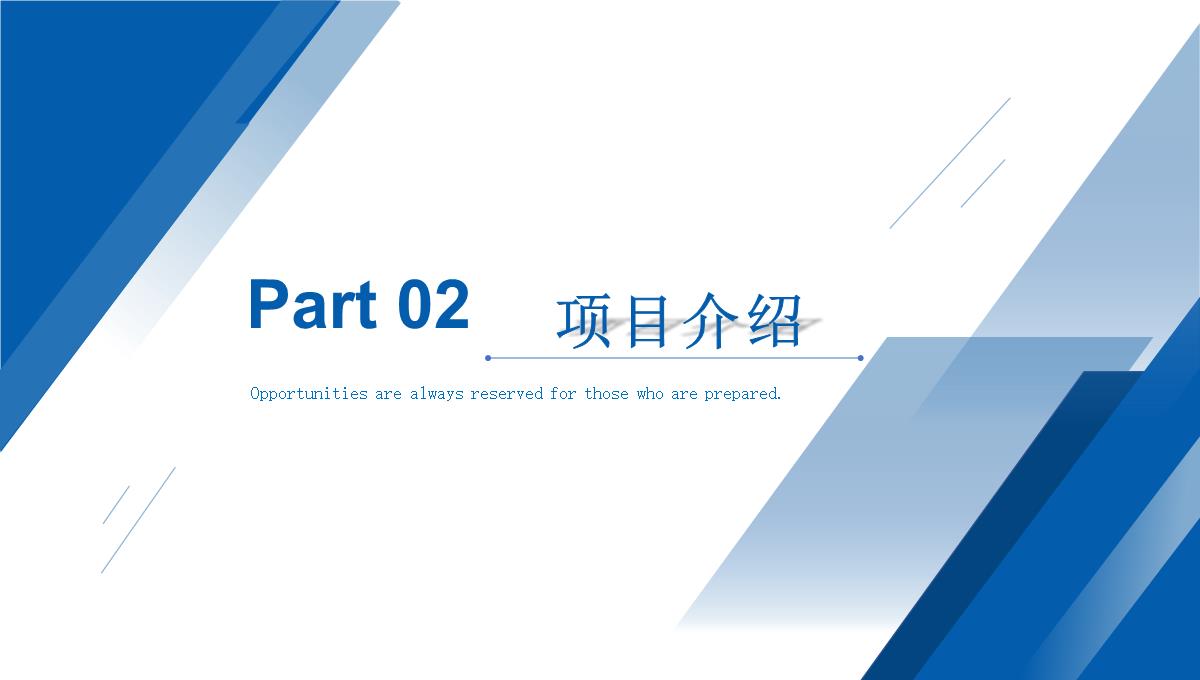 Part 02 项目介绍

Opportunities are always reserved for those who are prepared.